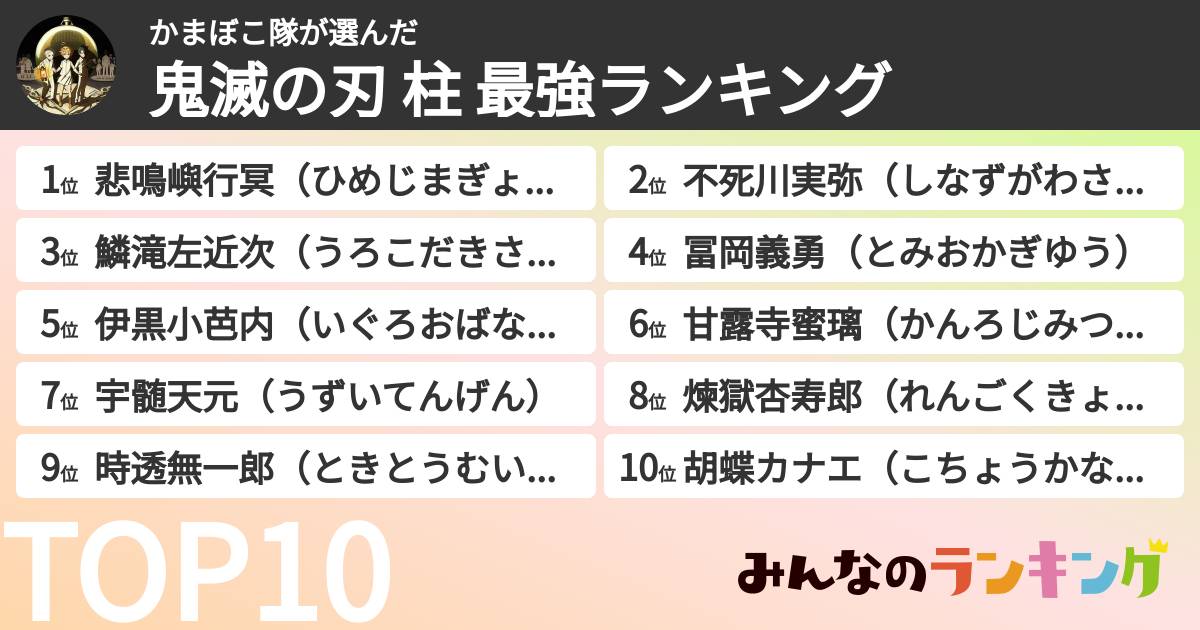 かまぼこ隊が選んだ
鬼滅の刃 柱 最強ランキング

1位 悲鳴嶼行冥（ひめじまぎょ...

2位 不死川実弥（しなずがわさ...

3位 鱗滝左近次（うろこだきさ...

4位 冨岡義勇（とみおかぎゆう）

5位 伊黒小芭内（いぐろおばな...

6位 甘露寺蜜璃（かんろじみつ...

7位 宇髄天元（うずいてんげん）

8位 煉獄杏寿郎（れんごくきょ...

9位 時透無一郎（ときとうむい...

10位 胡蝶カナエ（こちょうかな...

TOP10

みんなのランキング